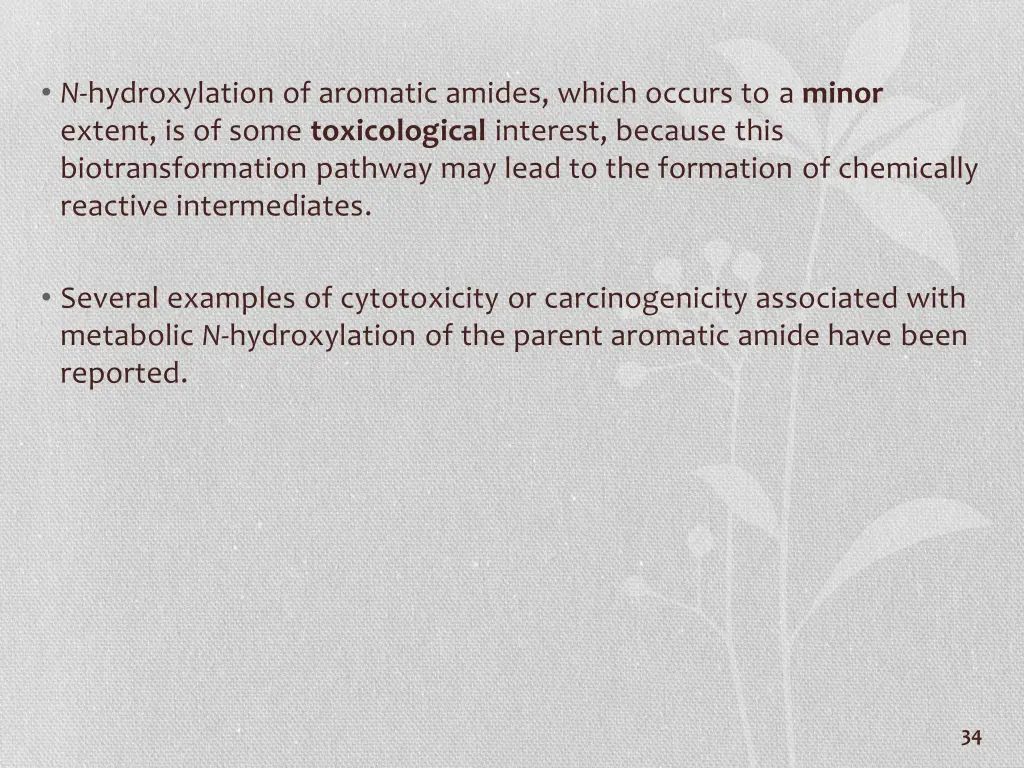 • N-hydroxylation of aromatic amides, which occurs to a minor extent, is of some toxicological interest, because this biotransformation pathway may lead to the formation of chemically reactive intermediates.

• Several examples of cytotoxicity or carcinogenicity associated with metabolic N-hydroxylation of the parent aromatic amide have been reported.

34